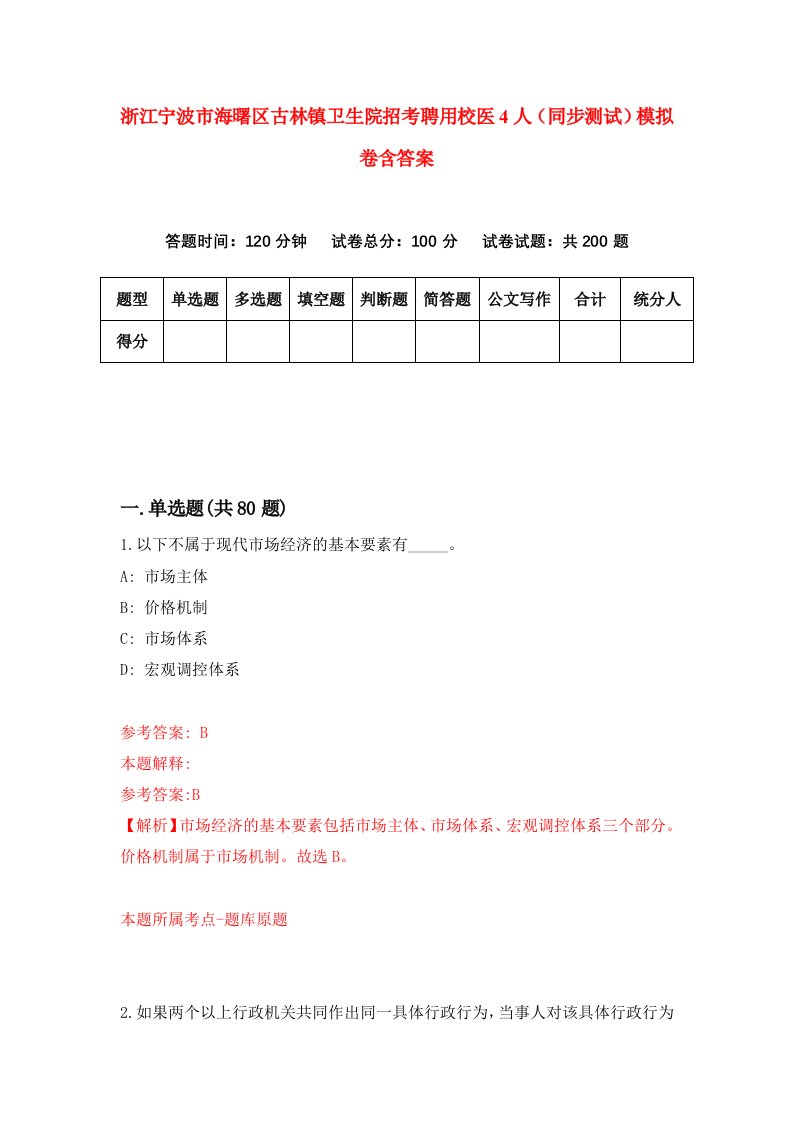 浙江宁波市海曙区古林镇卫生院招考聘用校医4人（同步测试）模拟卷含答案

答题时间：120分钟　试卷总分：100分　试卷试题：共200题

| 题型 | 单选题 | 多选题 | 填空题 | 判断题 | 简答题 | 公文写作 | 合计 | 统分人 |
|---|---|---|---|---|---|---|---|---|
| 得分 | | | | | | | | |

一.单选题(共80题)

1.以下不属于现代市场经济的基本要素有_____。

A: 市场主体

B: 价格机制

C: 市场体系

D: 宏观调控体系

参考答案: B

本题解释:

参考答案:B

【解析】市场经济的基本要素包括市场主体、市场体系、宏观调控体系三个部分。价格机制属于市场机制。故选B。

本题所属考点-题库原题

2.如果两个以上行政机关共同作出同一具体行政行为，当事人对该具体行政行为